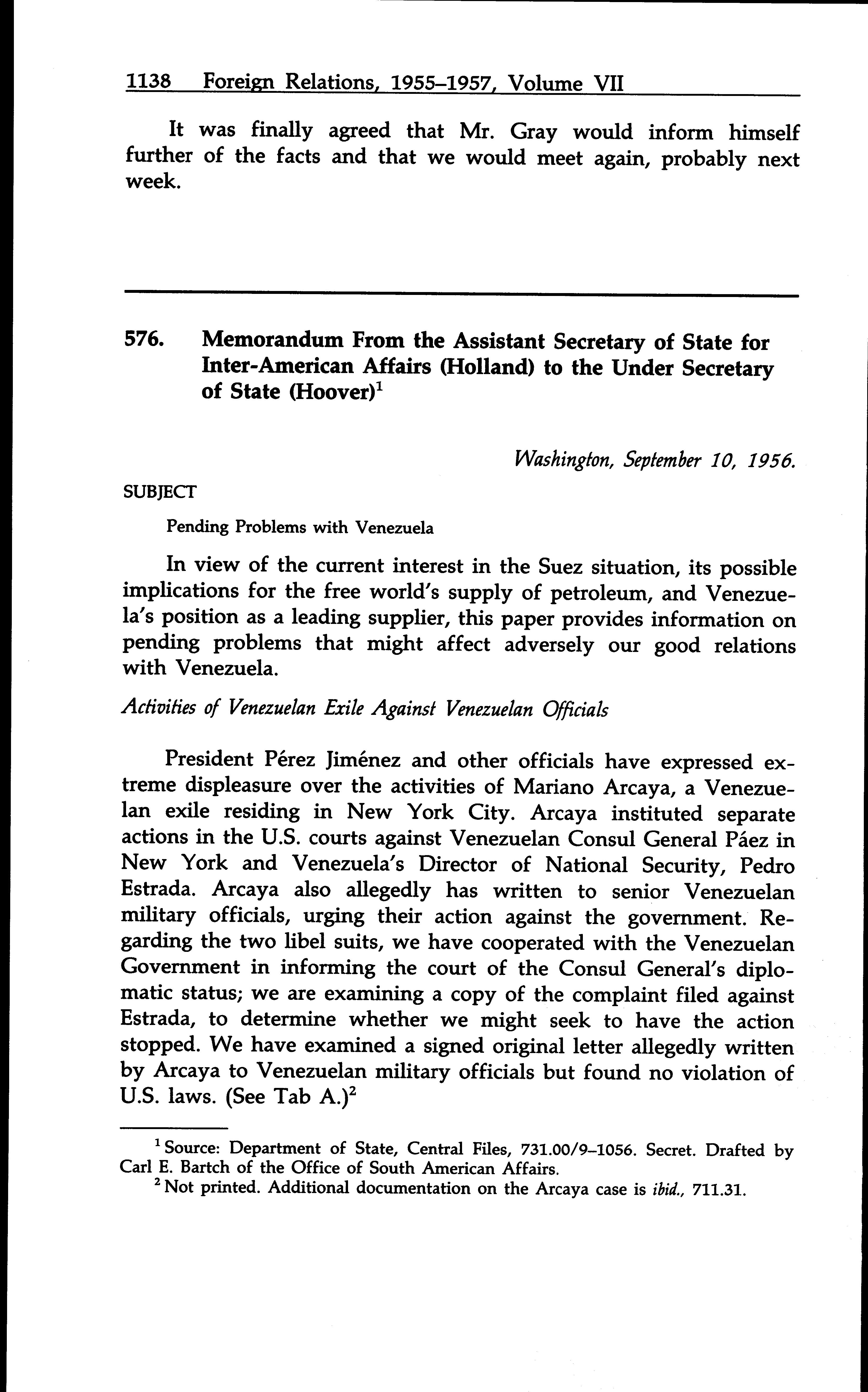 1138 Foreign Relations, 1955–1957, Volume VII

It was finally agreed that Mr. Gray would inform himself further of the facts and that we would meet again, probably next week.

576. Memorandum From the Assistant Secretary of State for Inter-American Affairs (Holland) to the Under Secretary of State (Hoover)$^1$

Washington, September 10, 1956.

SUBJECT

Pending Problems with Venezuela

In view of the current interest in the Suez situation, its possible implications for the free world's supply of petroleum, and Venezuela's position as a leading supplier, this paper provides information on pending problems that might affect adversely our good relations with Venezuela.

Activities of Venezuelan Exile Against Venezuelan Officials

President Pérez Jiménez and other officials have expressed extreme displeasure over the activities of Mariano Arcaya, a Venezuelan exile residing in New York City. Arcaya instituted separate actions in the U.S. courts against Venezuelan Consul General Páez in New York and Venezuela's Director of National Security, Pedro Estrada. Arcaya also allegedly has written to senior Venezuelan military officials, urging their action against the government. Regarding the two libel suits, we have cooperated with the Venezuelan Government in informing the court of the Consul General's diplomatic status; we are examining a copy of the complaint filed against Estrada, to determine whether we might seek to have the action stopped. We have examined a signed original letter allegedly written by Arcaya to Venezuelan military officials but found no violation of U.S. laws. (See Tab A.)$^2$

$^1$ Source: Department of State, Central Files, 731.00/9–1056. Secret. Drafted by Carl E. Bartch of the Office of South American Affairs.

$^2$ Not printed. Additional documentation on the Arcaya case is ibid., 711.31.